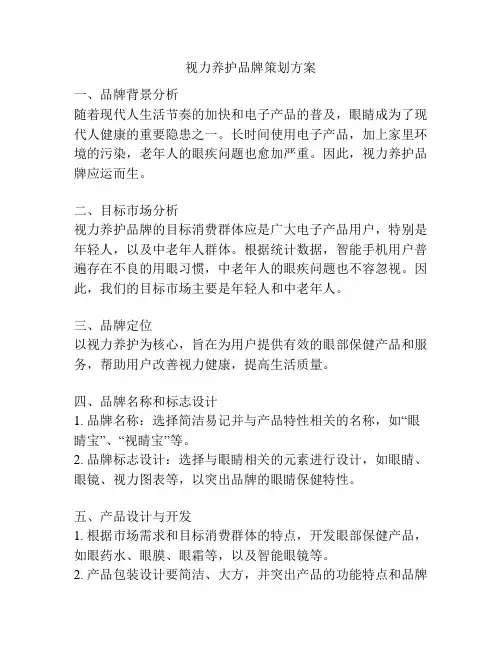 视力养护品牌策划方案

一、品牌背景分析
随着现代人生活节奏的加快和电子产品的普及，眼睛成为了现代人健康的重要隐患之一。长时间使用电子产品，加上家里环境的污染，老年人的眼疾问题也愈加严重。因此，视力养护品牌应运而生。

二、目标市场分析
视力养护品牌的目标消费群体应是广大电子产品用户，特别是年轻人，以及中老年人群体。根据统计数据，智能手机用户普遍存在不良的用眼习惯，中老年人的眼疾问题也不容忽视。因此，我们的目标市场主要是年轻人和中老年人。

三、品牌定位
以视力养护为核心，旨在为用户提供有效的眼部保健产品和服务，帮助用户改善视力健康，提高生活质量。

四、品牌名称和标志设计
1. 品牌名称：选择简洁易记并与产品特性相关的名称，如“眼睛宝”、“视睛宝”等。
2. 品牌标志设计：选择与眼睛相关的元素进行设计，如眼睛、眼镜、视力图表等，以突出品牌的眼睛保健特性。

五、产品设计与开发
1. 根据市场需求和目标消费群体的特点，开发眼部保健产品，如眼药水、眼膜、眼霜等，以及智能眼镜等。
2. 产品包装设计要简洁、大方，并突出产品的功能特点和品牌